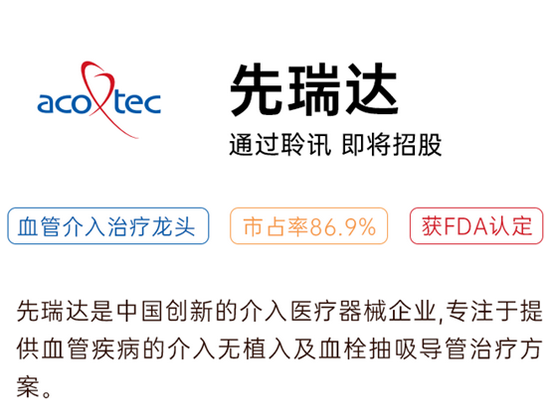 acotec

先瑞达

通过聆讯 即将招股

血管介入治疗龙头

市占率86.9%

获FDA认定

先瑞达是中国创新的介入医疗器械企业,专注于提供血管疾病的介入无植入及血栓抽吸导管治疗方案。